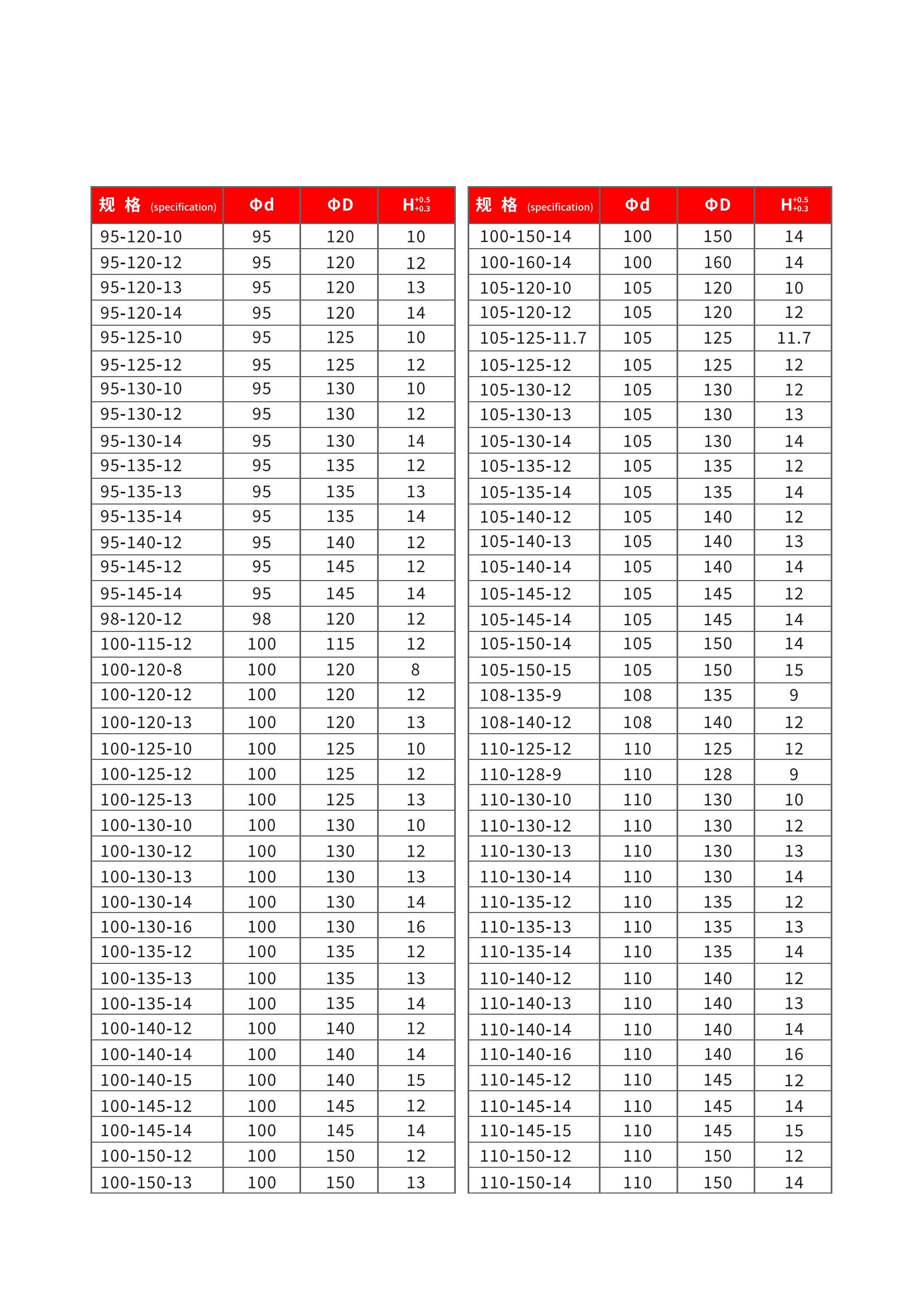 | 规 格 (specification) | Φd | ΦD | $H^{+0.5}_{+0.3}$ |
|---|---|---|---|
| 95-120-10 | 95 | 120 | 10 |
| 95-120-12 | 95 | 120 | 12 |
| 95-120-13 | 95 | 120 | 13 |
| 95-120-14 | 95 | 120 | 14 |
| 95-125-10 | 95 | 125 | 10 |
| 95-125-12 | 95 | 125 | 12 |
| 95-130-10 | 95 | 130 | 10 |
| 95-130-12 | 95 | 130 | 12 |
| 95-130-14 | 95 | 130 | 14 |
| 95-135-12 | 95 | 135 | 12 |
| 95-135-13 | 95 | 135 | 13 |
| 95-135-14 | 95 | 135 | 14 |
| 95-140-12 | 95 | 140 | 12 |
| 95-145-12 | 95 | 145 | 12 |
| 95-145-14 | 95 | 145 | 14 |
| 98-120-12 | 98 | 120 | 12 |
| 100-115-12 | 100 | 115 | 12 |
| 100-120-8 | 100 | 120 | 8 |
| 100-120-12 | 100 | 120 | 12 |
| 100-120-13 | 100 | 120 | 13 |
| 100-125-10 | 100 | 125 | 10 |
| 100-125-12 | 100 | 125 | 12 |
| 100-125-13 | 100 | 125 | 13 |
| 100-130-10 | 100 | 130 | 10 |
| 100-130-12 | 100 | 130 | 12 |
| 100-130-13 | 100 | 130 | 13 |
| 100-130-14 | 100 | 130 | 14 |
| 100-130-16 | 100 | 130 | 16 |
| 100-135-12 | 100 | 135 | 12 |
| 100-135-13 | 100 | 135 | 13 |
| 100-135-14 | 100 | 135 | 14 |
| 100-140-12 | 100 | 140 | 12 |
| 100-140-14 | 100 | 140 | 14 |
| 100-140-15 | 100 | 140 | 15 |
| 100-145-12 | 100 | 145 | 12 |
| 100-145-14 | 100 | 145 | 14 |
| 100-150-12 | 100 | 150 | 12 |
| 100-150-13 | 100 | 150 | 13 |

| 规 格 (specification) | Φd | ΦD | $H^{+0.5}_{+0.3}$ |
|---|---|---|---|
| 100-150-14 | 100 | 150 | 14 |
| 100-160-14 | 100 | 160 | 14 |
| 105-120-10 | 105 | 120 | 10 |
| 105-120-12 | 105 | 120 | 12 |
| 105-125-11.7 | 105 | 125 | 11.7 |
| 105-125-12 | 105 | 125 | 12 |
| 105-130-12 | 105 | 130 | 12 |
| 105-130-13 | 105 | 130 | 13 |
| 105-130-14 | 105 | 130 | 14 |
| 105-135-12 | 105 | 135 | 12 |
| 105-135-14 | 105 | 135 | 14 |
| 105-140-12 | 105 | 140 | 12 |
| 105-140-13 | 105 | 140 | 13 |
| 105-140-14 | 105 | 140 | 14 |
| 105-145-12 | 105 | 145 | 12 |
| 105-145-14 | 105 | 145 | 14 |
| 105-150-14 | 105 | 150 | 14 |
| 105-150-15 | 105 | 150 | 15 |
| 108-135-9 | 108 | 135 | 9 |
| 108-140-12 | 108 | 140 | 12 |
| 110-125-12 | 110 | 125 | 12 |
| 110-128-9 | 110 | 128 | 9 |
| 110-130-10 | 110 | 130 | 10 |
| 110-130-12 | 110 | 130 | 12 |
| 110-130-13 | 110 | 130 | 13 |
| 110-130-14 | 110 | 130 | 14 |
| 110-135-12 | 110 | 135 | 12 |
| 110-135-13 | 110 | 135 | 13 |
| 110-135-14 | 110 | 135 | 14 |
| 110-140-12 | 110 | 140 | 12 |
| 110-140-13 | 110 | 140 | 13 |
| 110-140-14 | 110 | 140 | 14 |
| 110-140-16 | 110 | 140 | 16 |
| 110-145-12 | 110 | 145 | 12 |
| 110-145-14 | 110 | 145 | 14 |
| 110-145-15 | 110 | 145 | 15 |
| 110-150-12 | 110 | 150 | 12 |
| 110-150-14 | 110 | 150 | 14 |